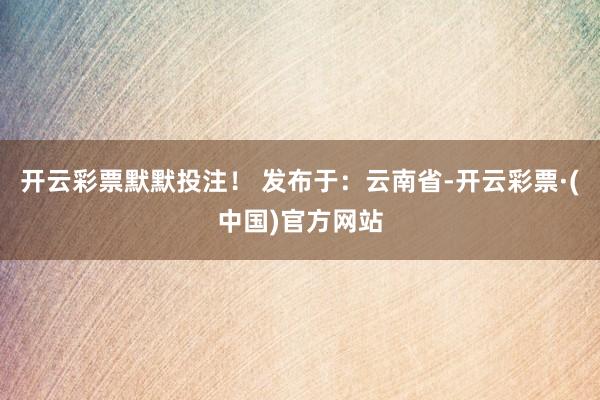 开云彩票默默投注！ 发布于：云南省-开云彩票·(中国)官方网站